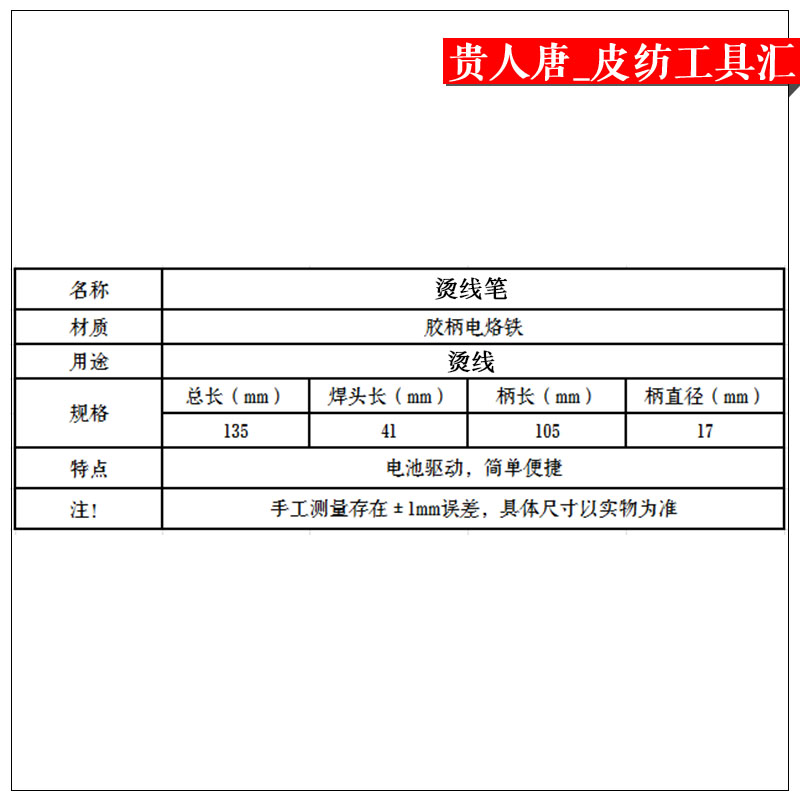 贵人唐_皮纺工具汇

| 名称 | 烫线笔 | | | |
|---|---|---|---|---|
| 材质 | 胶柄电烙铁 | | | |
| 用途 | 烫线 | | | |
| 规格 | 总长（mm） | 焊头长（mm） | 柄长（mm） | 柄直径（mm） |
| | 135 | 41 | 105 | 17 |
| 特点 | 电池驱动，简单便捷 | | | |
| 注! | 手工测量存在±1mm误差，具体尺寸以实物为准 | | | |